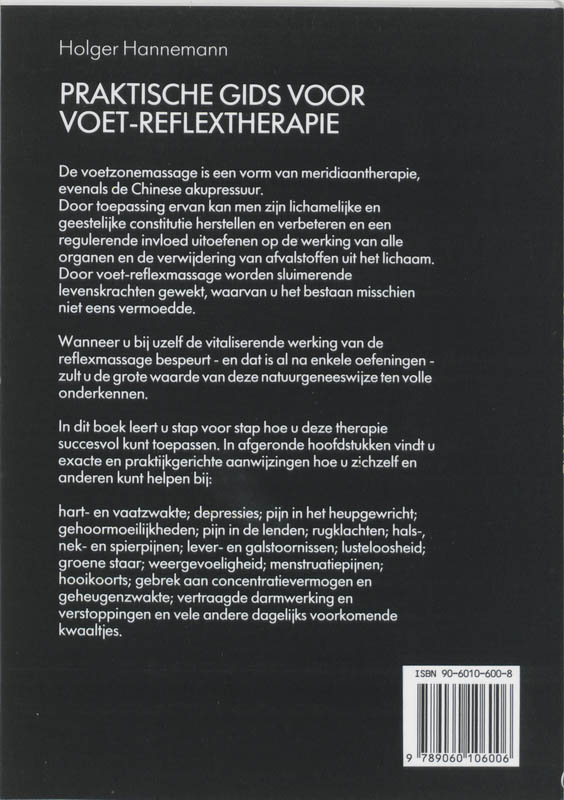 Holger Hannemann

PRAKTISCHE GIDS VOOR VOET-REFLEXTHERAPIE

De voetzonemassage is een vorm van meridiaantherapie, evenals de Chinese akupressuur.
Door toepassing ervan kan men zijn lichamelijke en geestelijke constitutie herstellen en verbeteren en een regulerende invloed uitoefenen op de werking van alle organen en de verwijdering van afvalstoffen uit het lichaam.
Door voet-reflexmassage worden sluimerende levenskrachten gewekt, waarvan u het bestaan misschien niet eens vermoedde.

Wanneer u bij uzelf de vitaliserende werking van de reflexmassage bespeurt - en dat is al na enkele oefeningen - zult u de grote waarde van deze natuurgeneeswijze ten volle onderkennen.

In dit boek leert u stap voor stap hoe u deze therapie succesvol kunt toepassen. In afgeronde hoofdstukken vindt u exacte en praktijkgerichte aanwijzingen hoe u zichzelf en anderen kunt helpen bij:

hart- en vaatzwakte; depressies; pijn in het heupgewricht; gehoormoeilijkheden; pijn in de lenden; rugklachten; hals-, nek- en spierpijnen; lever- en galstoornissen; lusteloosheid; groene staar; weergevoeligheid; menstruatiepijnen; hooikoorts; gebrek aan concentratievermogen en geheugenzwakte; vertraagde darmwerking en verstoppingen en vele andere dagelijks voorkomende kwaaltjes.

ISBN 90-6010-600-8

9 789060 106006